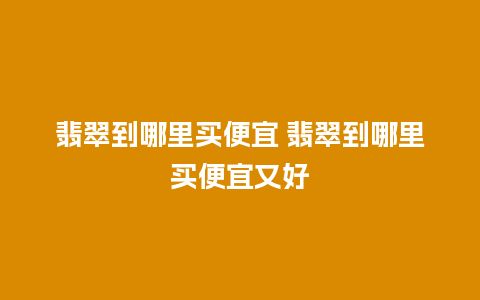 翡翠到哪里买便宜 翡翠到哪里买便宜又好